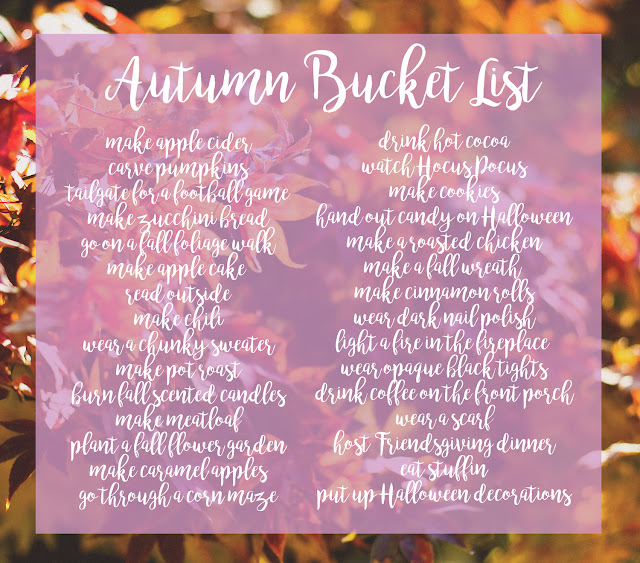 Autumn Bucket List

make apple cider
carve pumpkins
tailgate for a football game
make zucchini bread
go on a fall foliage walk
make apple cake
read outside
make chili
wear a chunky sweater
make pot roast
burn fall scented candles
make meatloaf
plant a fall flower garden
make caramel apples
go through a corn maze

drink hot cocoa
watch Hocus Pocus
make cookies
hand out candy on Halloween
make a roasted chicken
make a fall wreath
make cinnamon rolls
wear dark nail polish
light a fire in the fireplace
wear opaque black tights
drink coffee on the front porch
wear a scarf
host Friendsgiving dinner
eat stuffin
put up Halloween decorations